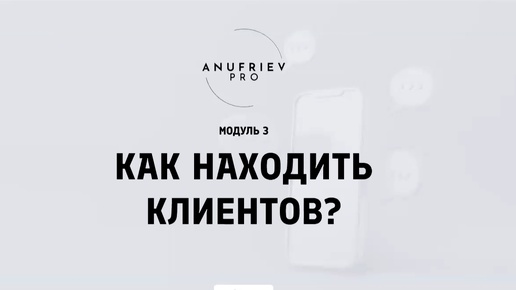 ANUFRIEV
PRO

МОДУЛЬ 3

КАК НАХОДИТЬ КЛИЕНТОВ?